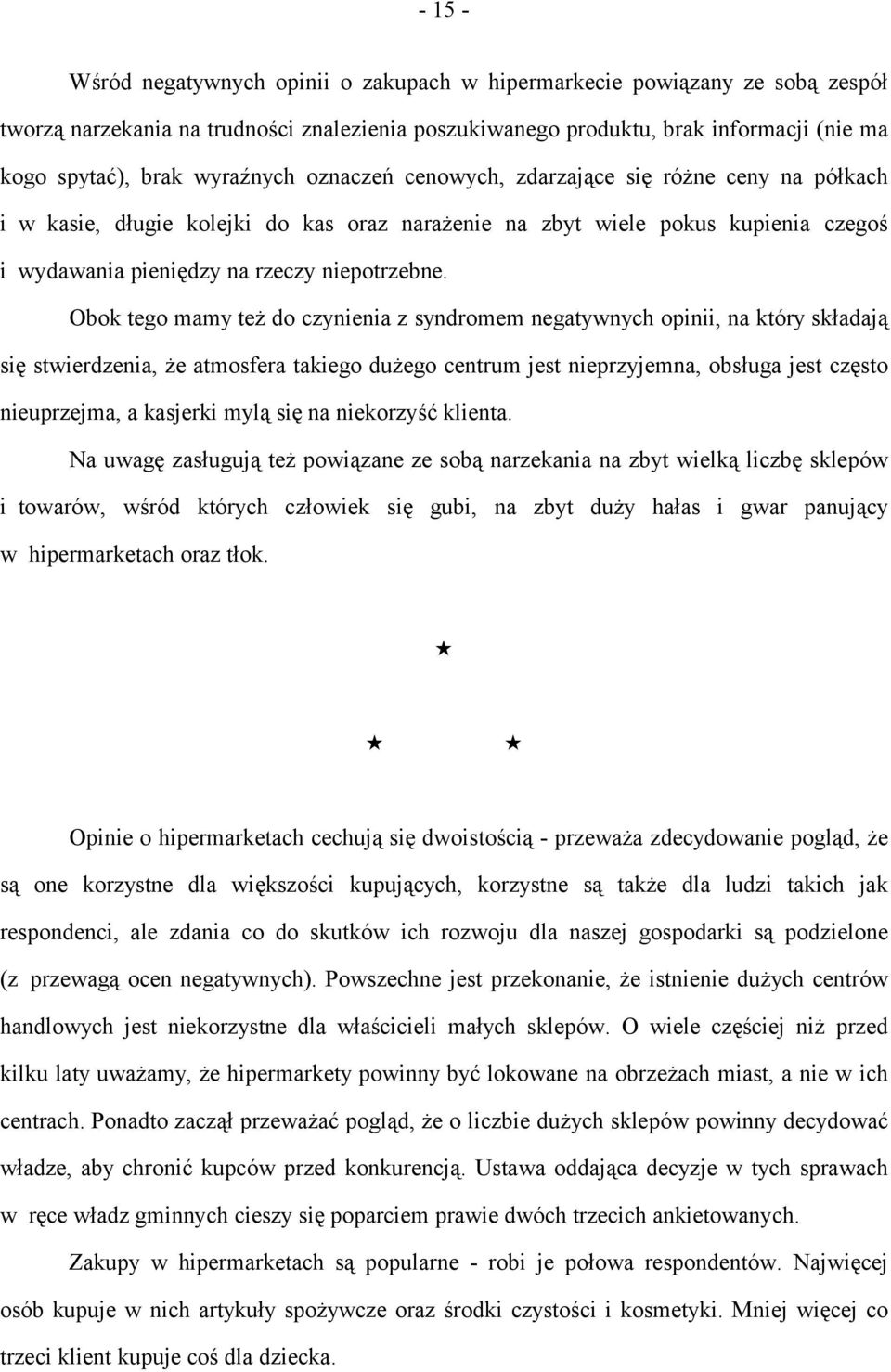 - 15 -

Wśród negatywnych opinii o zakupach w hipermarkecie powiązany ze sobą zespół tworzą narzekania na trudności znalezienia poszukiwanego produktu, brak informacji (nie ma kogo spytać), brak wyraźnych oznaczeń cenowych, zdarzające się różne ceny na półkach i w kasie, długie kolejki do kas oraz narażenie na zbyt wiele pokus kupienia czegoś i wydawania pieniędzy na rzeczy niepotrzebne.

Obok tego mamy też do czynienia z syndromem negatywnych opinii, na który składają się stwierdzenia, że atmosfera takiego dużego centrum jest nieprzyjemna, obsługa jest często nieuprzejma, a kasjerki mylą się na niekorzyść klienta.

Na uwagę zasługują też powiązane ze sobą narzekania na zbyt wielką liczbę sklepów i towarów, wśród których człowiek się gubi, na zbyt duży hałas i gwar panujący w hipermarketach oraz tłok.

★

★ ★

Opinie o hipermarketach cechują się dwoistością - przeważa zdecydowanie pogląd, że są one korzystne dla większości kupujących, korzystne są także dla ludzi takich jak respondenci, ale zdania co do skutków ich rozwoju dla naszej gospodarki są podzielone (z przewagą ocen negatywnych). Powszechne jest przekonanie, że istnienie dużych centrów handlowych jest niekorzystne dla właścicieli małych sklepów. O wiele częściej niż przed kilku laty uważamy, że hipermarkety powinny być lokowane na obrzeżach miast, a nie w ich centrach. Ponadto zaczął przeważać pogląd, że o liczbie dużych sklepów powinny decydować władze, aby chronić kupców przed konkurencją. Ustawa oddająca decyzje w tych sprawach w ręce władz gminnych cieszy się poparciem prawie dwóch trzecich ankietowanych.

Zakupy w hipermarketach są popularne - robi je połowa respondentów. Najwięcej osób kupuje w nich artykuły spożywcze oraz środki czystości i kosmetyki. Mniej więcej co trzeci klient kupuje coś dla dziecka.